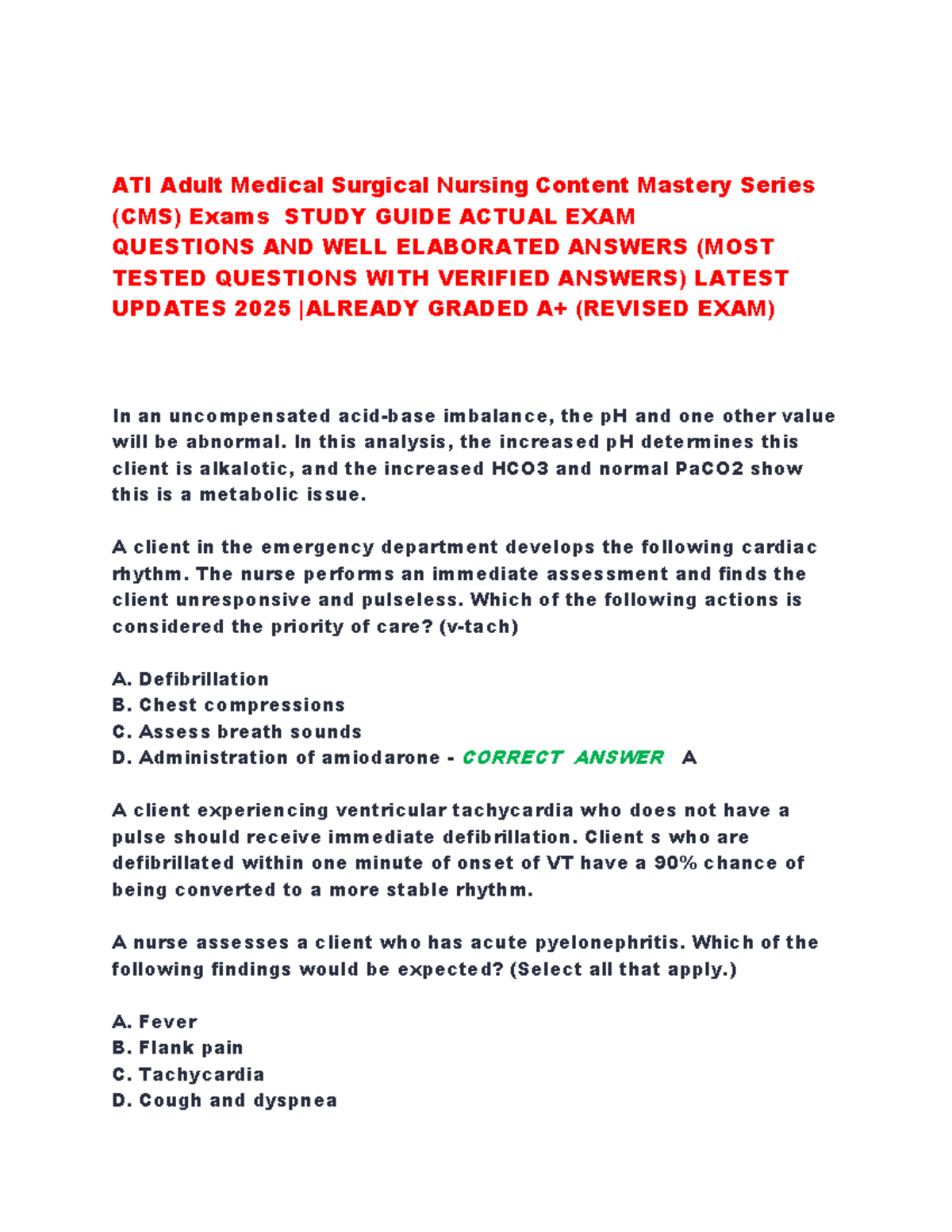 ATI Adult Medical Surgical Nursing Content Mastery Series (CMS) Exams STUDY GUIDE ACTUAL EXAM QUESTIONS AND WELL ELABORATED ANSWERS (MOST TESTED QUESTIONS WITH VERIFIED ANSWERS) LATEST UPDATES 2025 |ALREADY GRADED A+ (REVISED EXAM)

In an uncompensated acid-base imbalance, the pH and one other value will be abnormal. In this analysis, the increased pH determines this client is alkalotic, and the increased HCO3 and normal PaCO2 show this is a metabolic issue.

A client in the emergency department develops the following cardiac rhythm. The nurse performs an immediate assessment and finds the client unresponsive and pulseless. Which of the following actions is considered the priority of care? (v-tach)

A. Defibrillation
B. Chest compressions
C. Assess breath sounds
D. Administration of amiodarone - CORRECT ANSWER A

A client experiencing ventricular tachycardia who does not have a pulse should receive immediate defibrillation. Client s who are defibrillated within one minute of onset of VT have a 90% chance of being converted to a more stable rhythm.

A nurse assesses a client who has acute pyelonephritis. Which of the following findings would be expected? (Select all that apply.)

A. Fever
B. Flank pain
C. Tachycardia
D. Cough and dyspnea